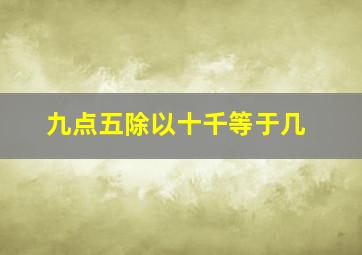 九点五除以十千等于几